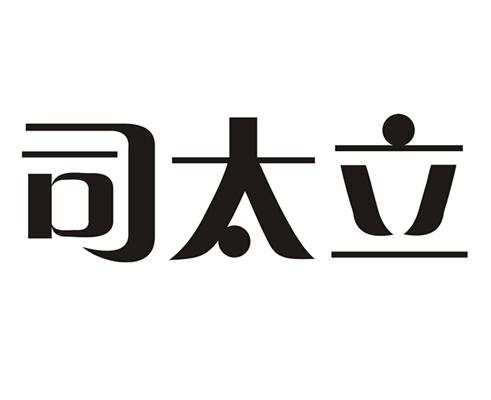 司太立